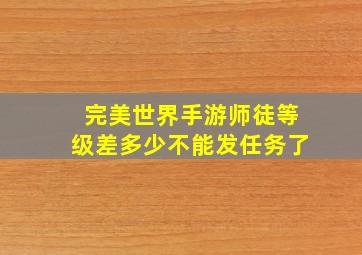 完美世界手游师徒等级差多少不能发任务了